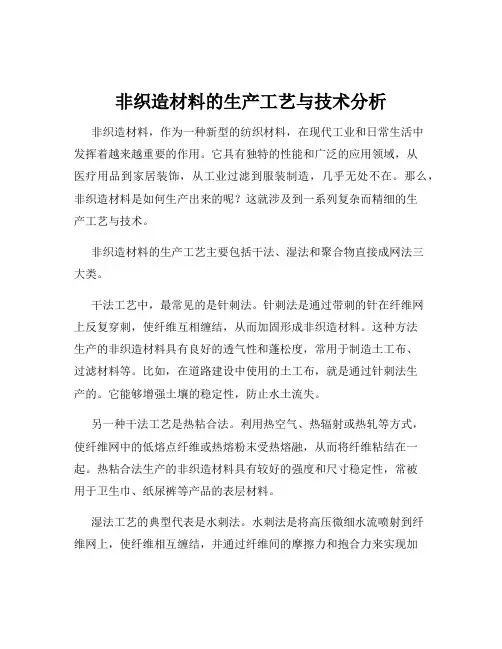 非织造材料的生产工艺与技术分析

非织造材料，作为一种新型的纺织材料，在现代工业和日常生活中发挥着越来越重要的作用。它具有独特的性能和广泛的应用领域，从医疗用品到家居装饰，从工业过滤到服装制造，几乎无处不在。那么，非织造材料是如何生产出来的呢？这就涉及到一系列复杂而精细的生产工艺与技术。

非织造材料的生产工艺主要包括干法、湿法和聚合物直接成网法三大类。

干法工艺中，最常见的是针刺法。针刺法是通过带刺的针在纤维网上反复穿刺，使纤维互相缠结，从而加固形成非织造材料。这种方法生产的非织造材料具有良好的透气性和蓬松度，常用于制造土工布、过滤材料等。比如，在道路建设中使用的土工布，就是通过针刺法生产的。它能够增强土壤的稳定性，防止水土流失。

另一种干法工艺是热粘合法。利用热空气、热辐射或热轧等方式，使纤维网中的低熔点纤维或热熔粉末受热熔融，从而将纤维粘结在一起。热粘合法生产的非织造材料具有较好的强度和尺寸稳定性，常被用于卫生巾、纸尿裤等产品的表层材料。

湿法工艺的典型代表是水刺法。水刺法是将高压微细水流喷射到纤维网上，使纤维相互缠结，并通过纤维间的摩擦力和抱合力来实现加